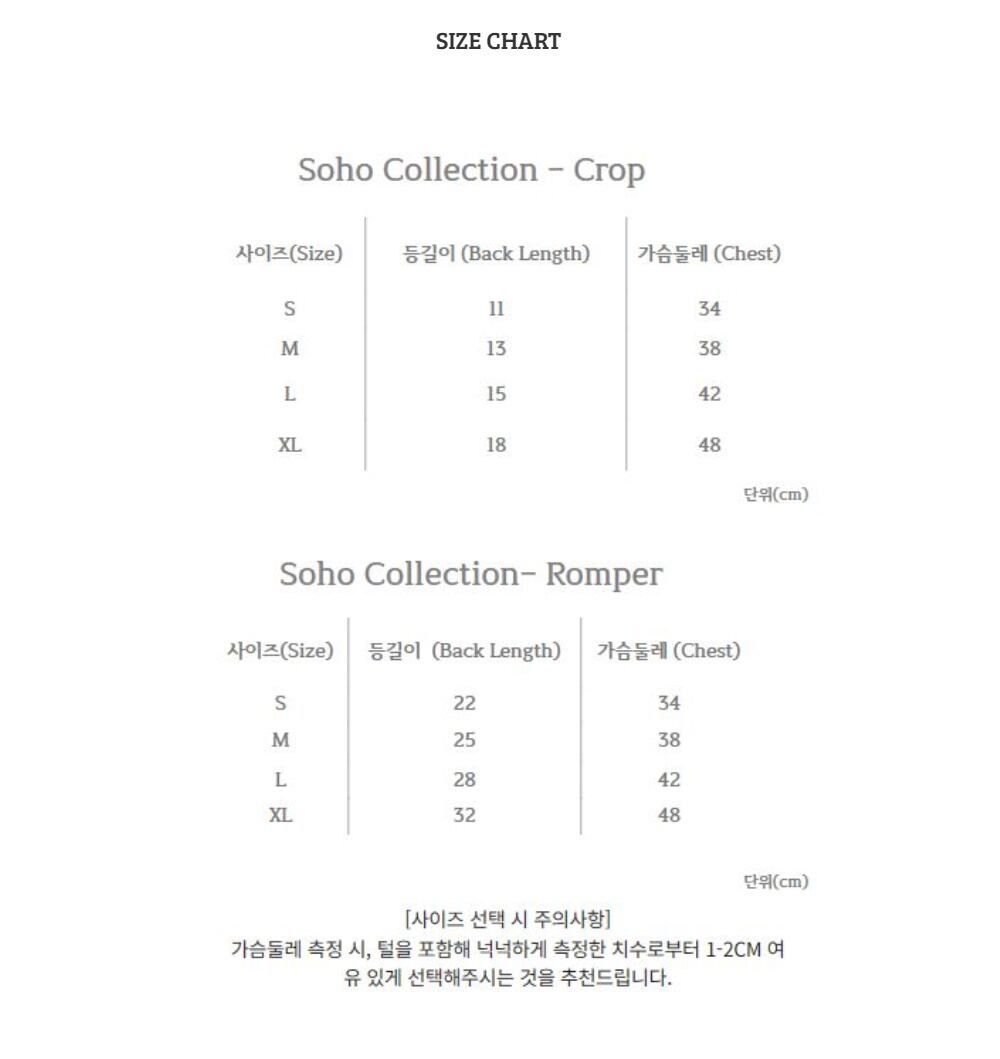 SIZE CHART

Soho Collection - Crop

| 사이즈(Size) | 등길이 (Back Length) | 가슴둘레 (Chest) |
|---|---|---|
| S | 11 | 34 |
| M | 13 | 38 |
| L | 15 | 42 |
| XL | 18 | 48 |

단위(cm)

Soho Collection- Romper

| 사이즈(Size) | 등길이 (Back Length) | 가슴둘레 (Chest) |
|---|---|---|
| S | 22 | 34 |
| M | 25 | 38 |
| L | 28 | 42 |
| XL | 32 | 48 |

단위(cm)

[사이즈 선택 시 주의사항]
가슴둘레 측정 시, 털을 포함해 넉넉하게 측정한 치수로부터 1-2CM 여유 있게 선택해주시는 것을 추천드립니다.